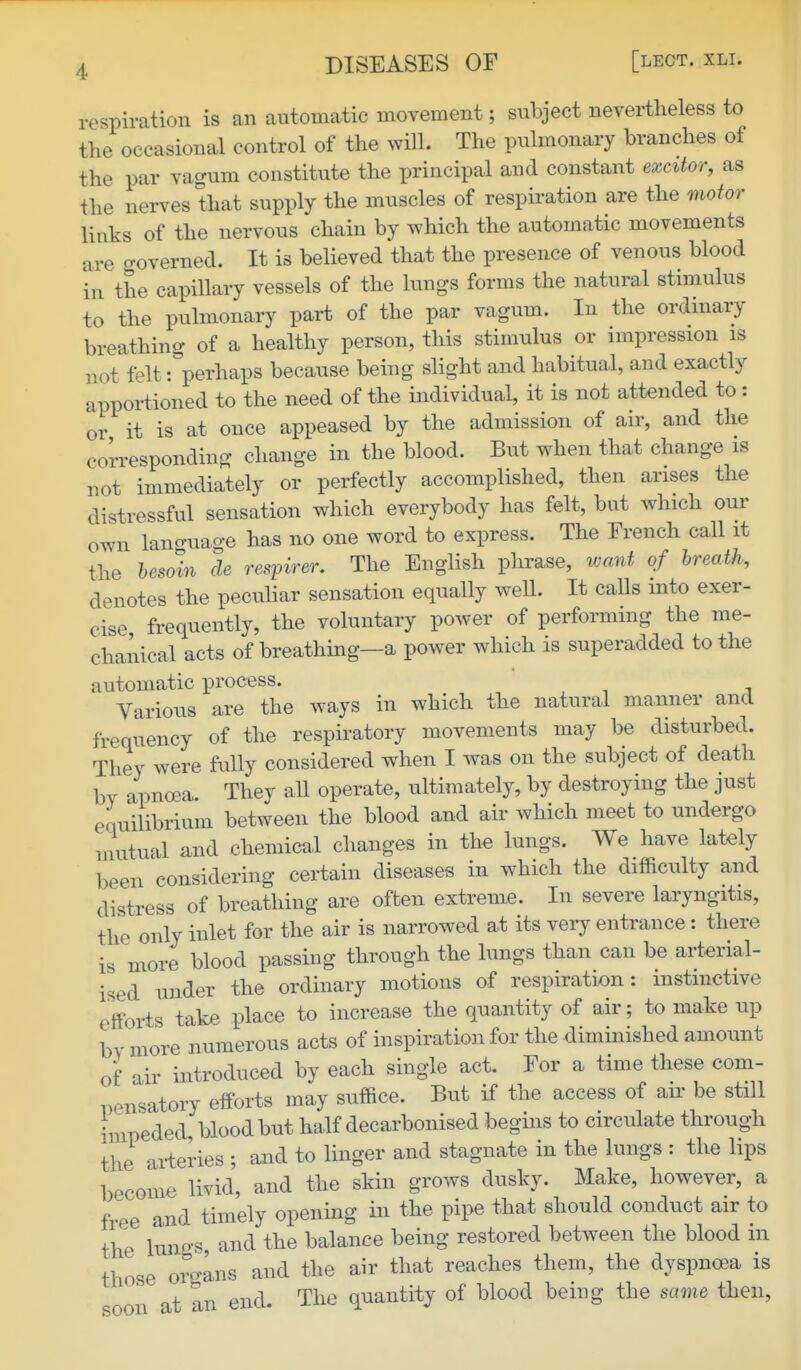 4 DISEASES OF [LECT. XLI.

respiration is an automatic movement; subject nevertheless to the occasional control of the will. The pulmonary branches of the par vagum constitute the principal and constant excitor, as the nerves that supply the muscles of respiration are the motor links of the nervous chain by which the automatic movements are governed. It is believed that the presence of venous blood in the capillary vessels of the lungs forms the natural stimulus to the pulmonary part of the par vagum. In the ordinary breathing of a healthy person, this stimulus or impression is not felt: perhaps because being slight and habitual, and exactly apportioned to the need of the individual, it is not attended to: or, it is at once appeased by the admission of air, and the corresponding change in the blood. But when that change is not immediately or perfectly accomplished, then arises the distressful sensation which everybody has felt, but which our own language has no one word to express. The French call it the besoin de respirer. The English phrase, want of breath, denotes the peculiar sensation equally well. It calls into exercise, frequently, the voluntary power of performing the mechanical acts of breathing—a power which is superadded to the automatic process.

Various are the ways in which the natural manner and frequency of the respiratory movements may be disturbed. They were fully considered when I was on the subject of death by apnœa. They all operate, ultimately, by destroying the just equilibrium between the blood and air which meet to undergo mutual and chemical changes in the lungs. We have lately been considering certain diseases in which the difficulty and distress of breathing are often extreme. In severe laryngitis, the only inlet for the air is narrowed at its very entrance: there is more blood passing through the lungs than can be arterialised under the ordinary motions of respiration: instinctive efforts take place to increase the quantity of air; to make up by more numerous acts of inspiration for the diminished amount of air introduced by each single act. For a time these compensatory efforts may suffice. But if the access of air be still impeded, blood but half decarbonised begins to circulate through the arteries; and to linger and stagnate in the lungs: the lips become livid, and the skin grows dusky. Make, however, a free and timely opening in the pipe that should conduct air to the lungs, and the balance being restored between the blood in those organs and the air that reaches them, the dyspnœa is soon at an end. The quantity of blood being the same then,